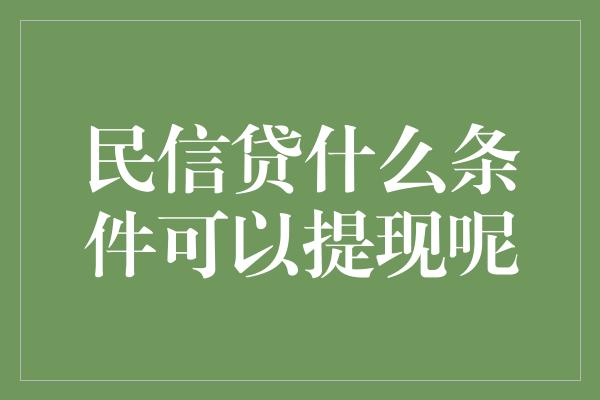 民信贷什么条件可以提现呢